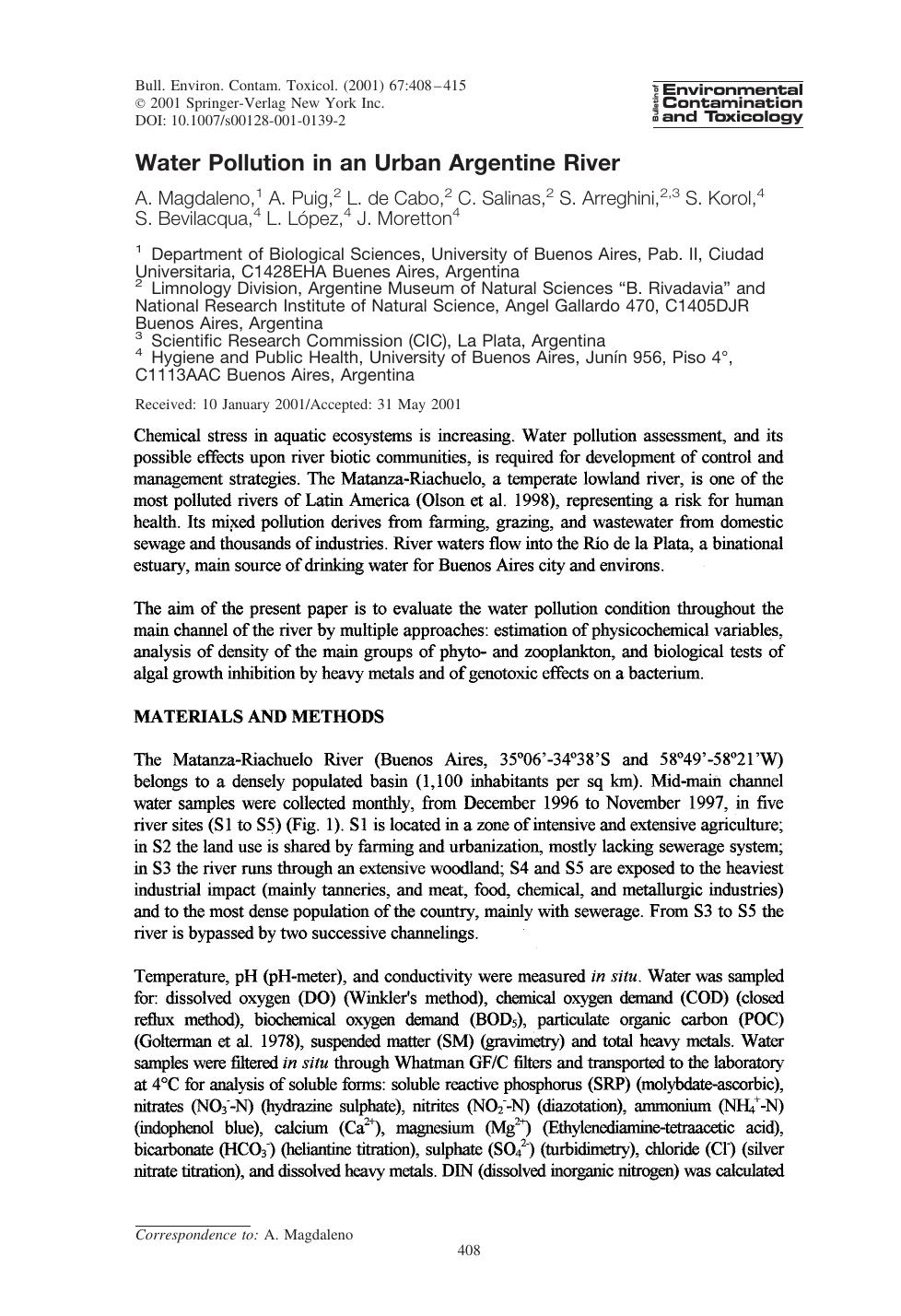 Bull. Environ. Contam. Toxicol. (2001) 67:408–415
© 2001 Springer-Verlag New York Inc.
DOI: 10.1007/s00128-001-0139-2

Bulletin of Environmental Contamination and Toxicology

Water Pollution in an Urban Argentine River

A. Magdaleno,$^1$ A. Puig,$^2$ L. de Cabo,$^2$ C. Salinas,$^2$ S. Arreghini,$^{2,3}$ S. Korol,$^4$ S. Bevilacqua,$^4$ L. López,$^4$ J. Moretton$^4$

$^1$ Department of Biological Sciences, University of Buenos Aires, Pab. II, Ciudad Universitaria, C1428EHA Buenes Aires, Argentina
$^2$ Limnology Division, Argentine Museum of Natural Sciences "B. Rivadavia" and National Research Institute of Natural Science, Angel Gallardo 470, C1405DJR Buenos Aires, Argentina
$^3$ Scientific Research Commission (CIC), La Plata, Argentina
$^4$ Hygiene and Public Health, University of Buenos Aires, Junín 956, Piso 4°, C1113AAC Buenos Aires, Argentina

Received: 10 January 2001/Accepted: 31 May 2001

Chemical stress in aquatic ecosystems is increasing. Water pollution assessment, and its possible effects upon river biotic communities, is required for development of control and management strategies. The Matanza-Riachuelo, a temperate lowland river, is one of the most polluted rivers of Latin America (Olson et al. 1998), representing a risk for human health. Its mixed pollution derives from farming, grazing, and wastewater from domestic sewage and thousands of industries. River waters flow into the Río de la Plata, a binational estuary, main source of drinking water for Buenos Aires city and environs.

The aim of the present paper is to evaluate the water pollution condition throughout the main channel of the river by multiple approaches: estimation of physicochemical variables, analysis of density of the main groups of phyto- and zooplankton, and biological tests of algal growth inhibition by heavy metals and of genotoxic effects on a bacterium.

MATERIALS AND METHODS

The Matanza-Riachuelo River (Buenos Aires, 35º06'-34º38'S and 58º49'-58º21'W) belongs to a densely populated basin (1,100 inhabitants per sq km). Mid-main channel water samples were collected monthly, from December 1996 to November 1997, in five river sites (S1 to S5) (Fig. 1). S1 is located in a zone of intensive and extensive agriculture; in S2 the land use is shared by farming and urbanization, mostly lacking sewerage system; in S3 the river runs through an extensive woodland; S4 and S5 are exposed to the heaviest industrial impact (mainly tanneries, and meat, food, chemical, and metallurgic industries) and to the most dense population of the country, mainly with sewerage. From S3 to S5 the river is bypassed by two successive channelings.

Temperature, pH (pH-meter), and conductivity were measured in situ. Water was sampled for: dissolved oxygen (DO) (Winkler's method), chemical oxygen demand (COD) (closed reflux method), biochemical oxygen demand ($BOD_5$), particulate organic carbon (POC) (Golterman et al. 1978), suspended matter (SM) (gravimetry) and total heavy metals. Water samples were filtered in situ through Whatman GF/C filters and transported to the laboratory at 4°C for analysis of soluble forms: soluble reactive phosphorus (SRP) (molybdate-ascorbic), nitrates ($NO_3^-$-N) (hydrazine sulphate), nitrites ($NO_2^-$-N) (diazotation), ammonium ($NH_4^+$-N) (indophenol blue), calcium ($Ca^{2+}$), magnesium ($Mg^{2+}$) (Ethylenediamine-tetraacetic acid), bicarbonate ($HCO_3^-$) (heliantine titration), sulphate ($SO_4^{2-}$) (turbidimetry), chloride ($Cl^-$) (silver nitrate titration), and dissolved heavy metals. DIN (dissolved inorganic nitrogen) was calculated

Correspondence to: A. Magdaleno

408